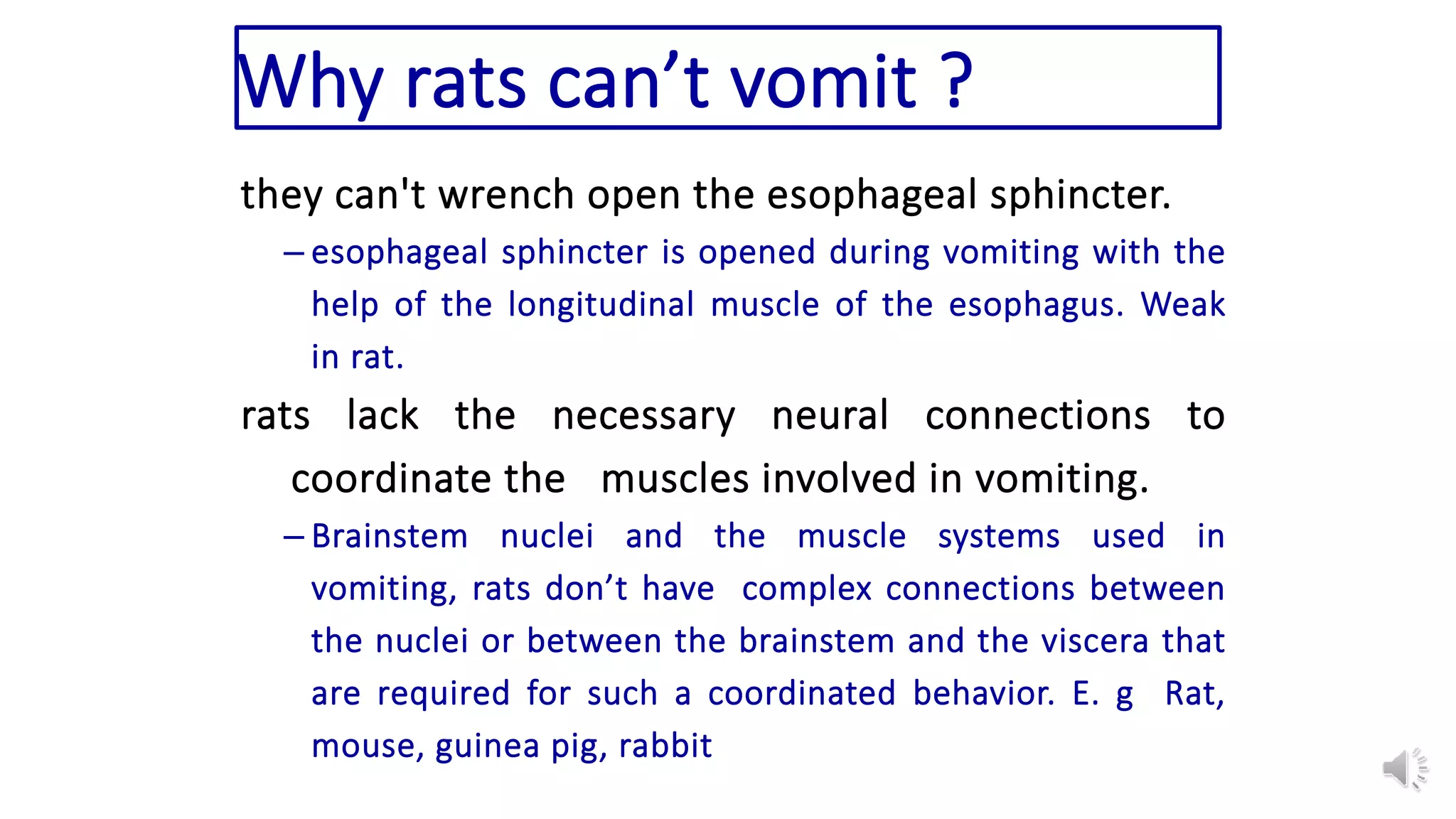 Why rats can’t vomit ?

they can't wrench open the esophageal sphincter.

– esophageal sphincter is opened during vomiting with the help of the longitudinal muscle of the esophagus. Weak in rat.

rats lack the necessary neural connections to coordinate the muscles involved in vomiting.

– Brainstem nuclei and the muscle systems used in vomiting, rats don’t have complex connections between the nuclei or between the brainstem and the viscera that are required for such a coordinated behavior. E. g Rat, mouse, guinea pig, rabbit